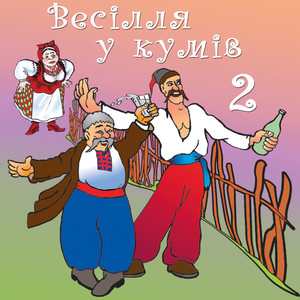 Весілля
у кумів
2